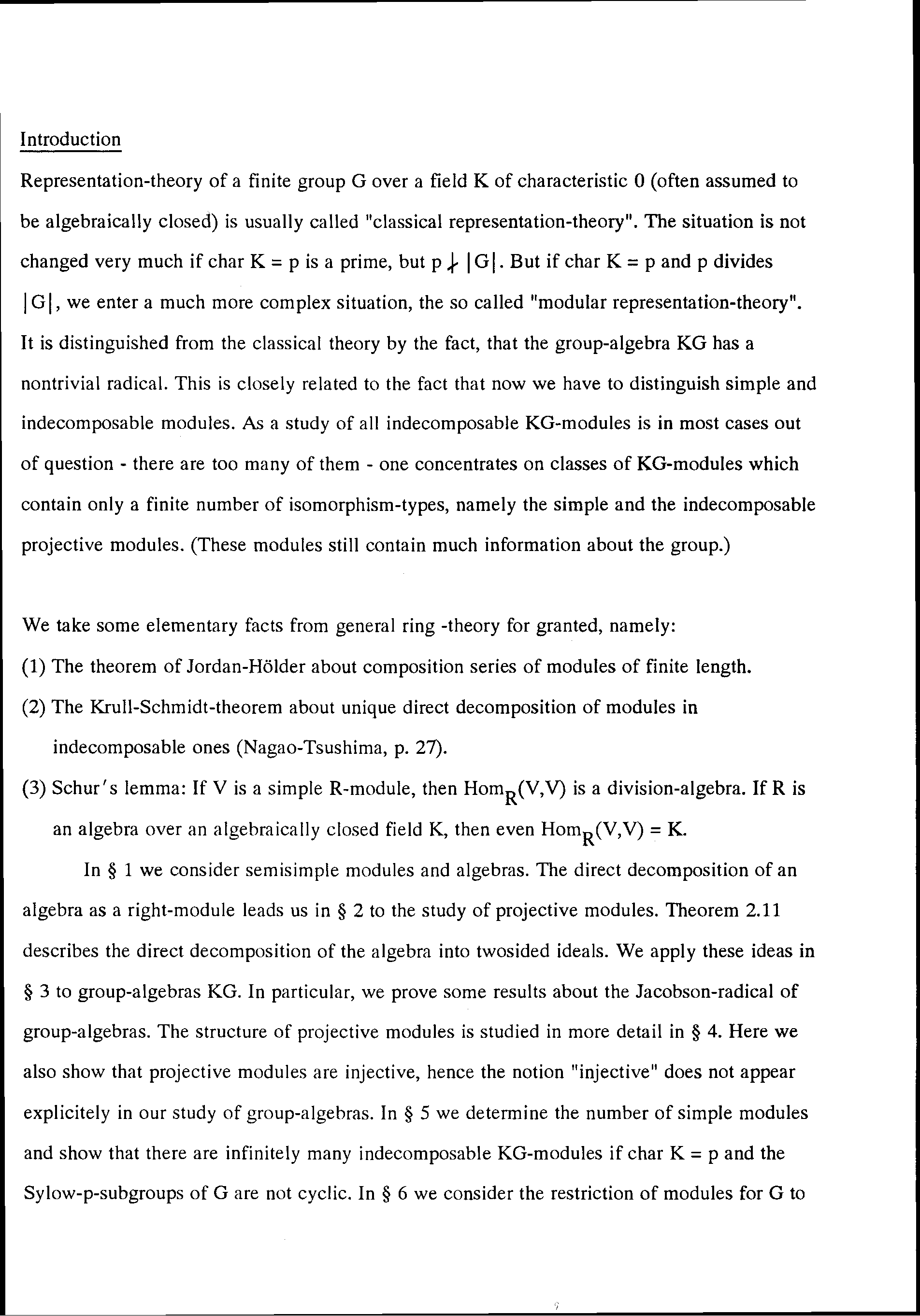 Introduction

Representation-theory of a finite group G over a field K of characteristic 0 (often assumed to be algebraically closed) is usually called "classical representation-theory". The situation is not changed very much if char K = p is a prime, but $p \nmid |G|$. But if char K = p and p divides $|G|$, we enter a much more complex situation, the so called "modular representation-theory". It is distinguished from the classical theory by the fact, that the group-algebra KG has a nontrivial radical. This is closely related to the fact that now we have to distinguish simple and indecomposable modules. As a study of all indecomposable KG-modules is in most cases out of question - there are too many of them - one concentrates on classes of KG-modules which contain only a finite number of isomorphism-types, namely the simple and the indecomposable projective modules. (These modules still contain much information about the group.)

We take some elementary facts from general ring -theory for granted, namely:
(1) The theorem of Jordan-Hölder about composition series of modules of finite length.
(2) The Krull-Schmidt-theorem about unique direct decomposition of modules in indecomposable ones (Nagao-Tsushima, p. 27).
(3) Schur's lemma: If V is a simple R-module, then $Hom_R(V,V)$ is a division-algebra. If R is an algebra over an algebraically closed field K, then even $Hom_R(V,V) = K$.

In § 1 we consider semisimple modules and algebras. The direct decomposition of an algebra as a right-module leads us in § 2 to the study of projective modules. Theorem 2.11 describes the direct decomposition of the algebra into twosided ideals. We apply these ideas in § 3 to group-algebras KG. In particular, we prove some results about the Jacobson-radical of group-algebras. The structure of projective modules is studied in more detail in § 4. Here we also show that projective modules are injective, hence the notion "injective" does not appear explicitely in our study of group-algebras. In § 5 we determine the number of simple modules and show that there are infinitely many indecomposable KG-modules if char K = p and the Sylow-p-subgroups of G are not cyclic. In § 6 we consider the restriction of modules for G to